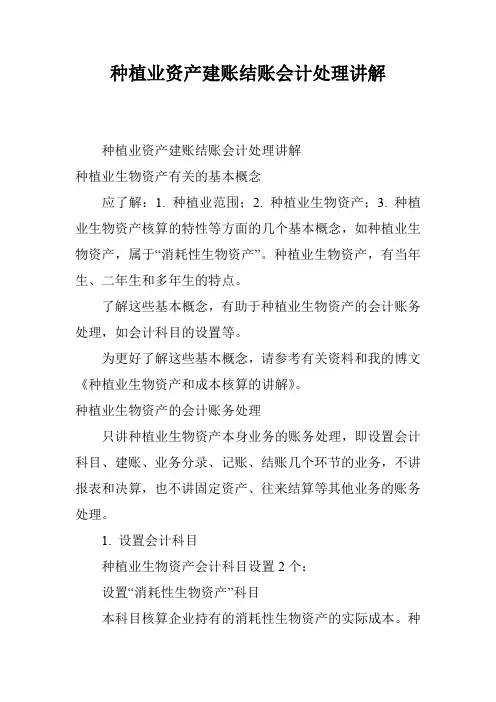 种植业资产建账结账会计处理讲解

种植业资产建账结账会计处理讲解

种植业生物资产有关的基本概念

应了解：1. 种植业范围；2. 种植业生物资产；3. 种植业生物资产核算的特性等方面的几个基本概念，如种植业生物资产，属于“消耗性生物资产”。种植业生物资产，有当年生、二年生和多年生的特点。

了解这些基本概念，有助于种植业生物资产的会计账务处理，如会计科目的设置等。

为更好了解这些基本概念，请参考有关资料和我的博文《种植业生物资产和成本核算的讲解》。

种植业生物资产的会计账务处理

只讲种植业生物资产本身业务的账务处理，即设置会计科目、建账、业务分录、记账、结账几个环节的业务，不讲报表和决算，也不讲固定资产、往来结算等其他业务的账务处理。

1. 设置会计科目

种植业生物资产会计科目设置 2 个：

设置“消耗性生物资产”科目

本科目核算企业持有的消耗性生物资产的实际成本。种